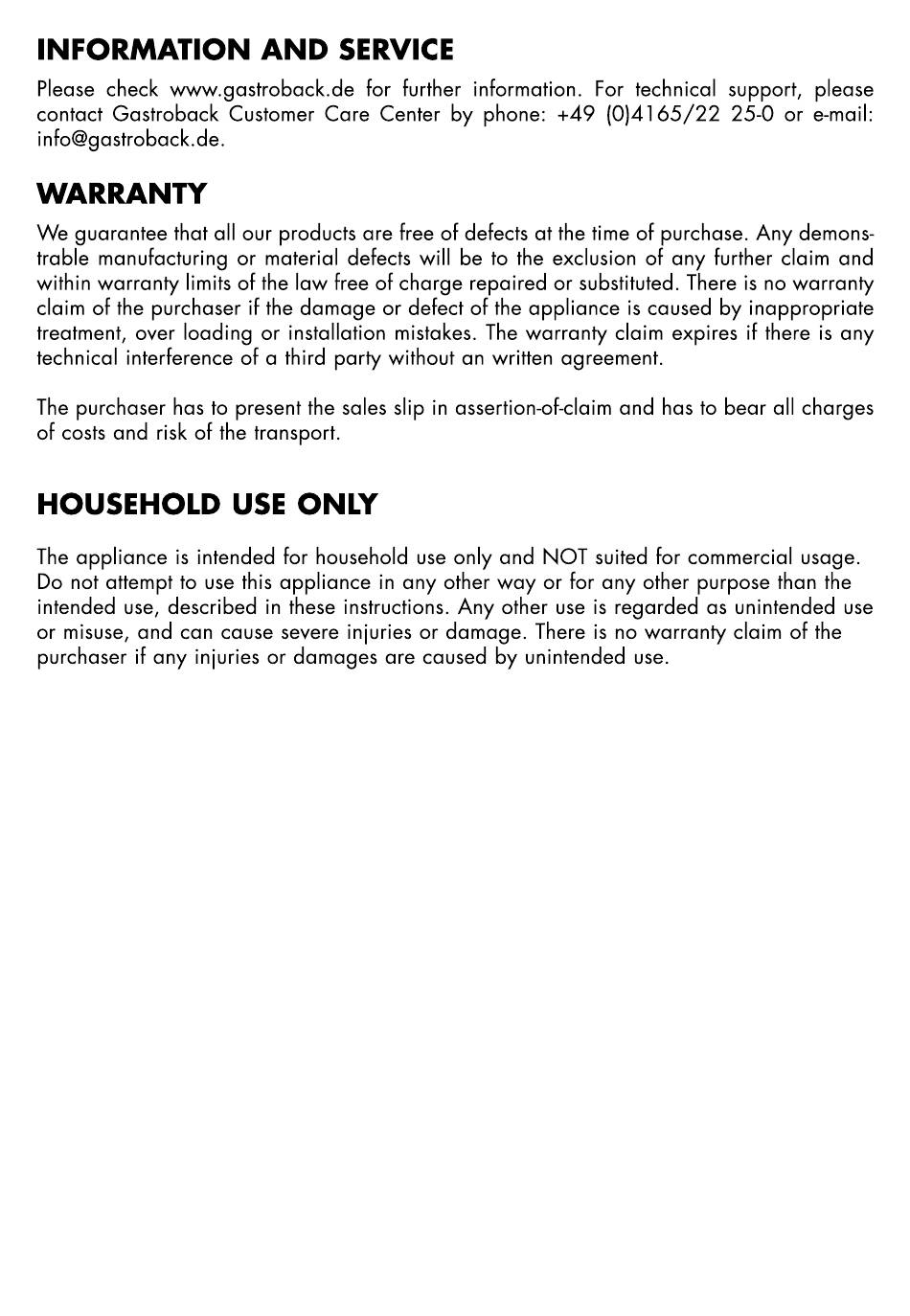 INFORMATION AND SERVICE

Please check www.gastroback.de for further information. For technical support, please contact Gastroback Customer Care Center by phone: +49 (0)4165/22 25-0 or e-mail: info@gastroback.de.

WARRANTY

We guarantee that all our products are free of defects at the time of purchase. Any demonstrable manufacturing or material defects will be to the exclusion of any further claim and within warranty limits of the law free of charge repaired or substituted. There is no warranty claim of the purchaser if the damage or defect of the appliance is caused by inappropriate treatment, over loading or installation mistakes. The warranty claim expires if there is any technical interference of a third party without an written agreement.

The purchaser has to present the sales slip in assertion-of-claim and has to bear all charges of costs and risk of the transport.

HOUSEHOLD USE ONLY

The appliance is intended for household use only and NOT suited for commercial usage. Do not attempt to use this appliance in any other way or for any other purpose than the intended use, described in these instructions. Any other use is regarded as unintended use or misuse, and can cause severe injuries or damage. There is no warranty claim of the purchaser if any injuries or damages are caused by unintended use.